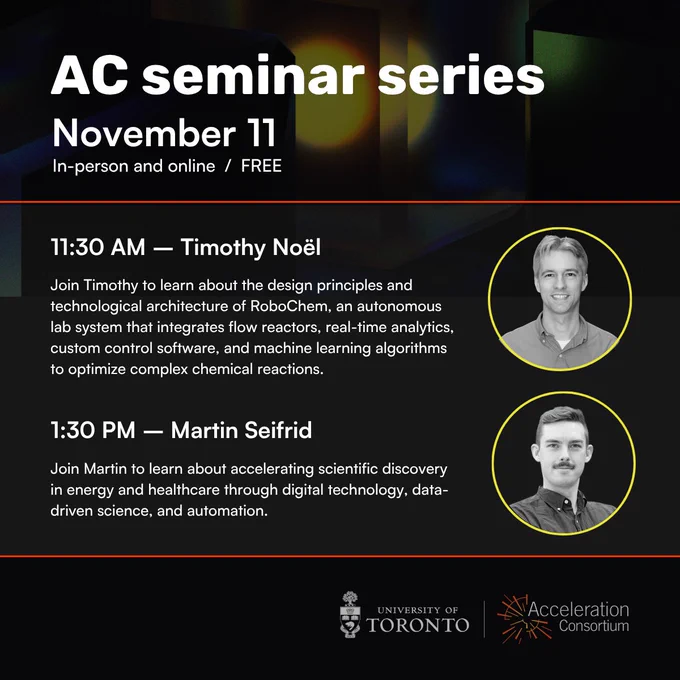 AC seminar series

November 11

In-person and online / FREE

11:30 AM — Timothy Noël

Join Timothy to learn about the design principles and technological architecture of RoboChem, an autonomous lab system that integrates flow reactors, real-time analytics, custom control software, and machine learning algorithms to optimize complex chemical reactions.

1:30 PM — Martin Seifrid

Join Martin to learn about accelerating scientific discovery in energy and healthcare through digital technology, data-driven science, and automation.

UNIVERSITY OF TORONTO

Acceleration Consortium